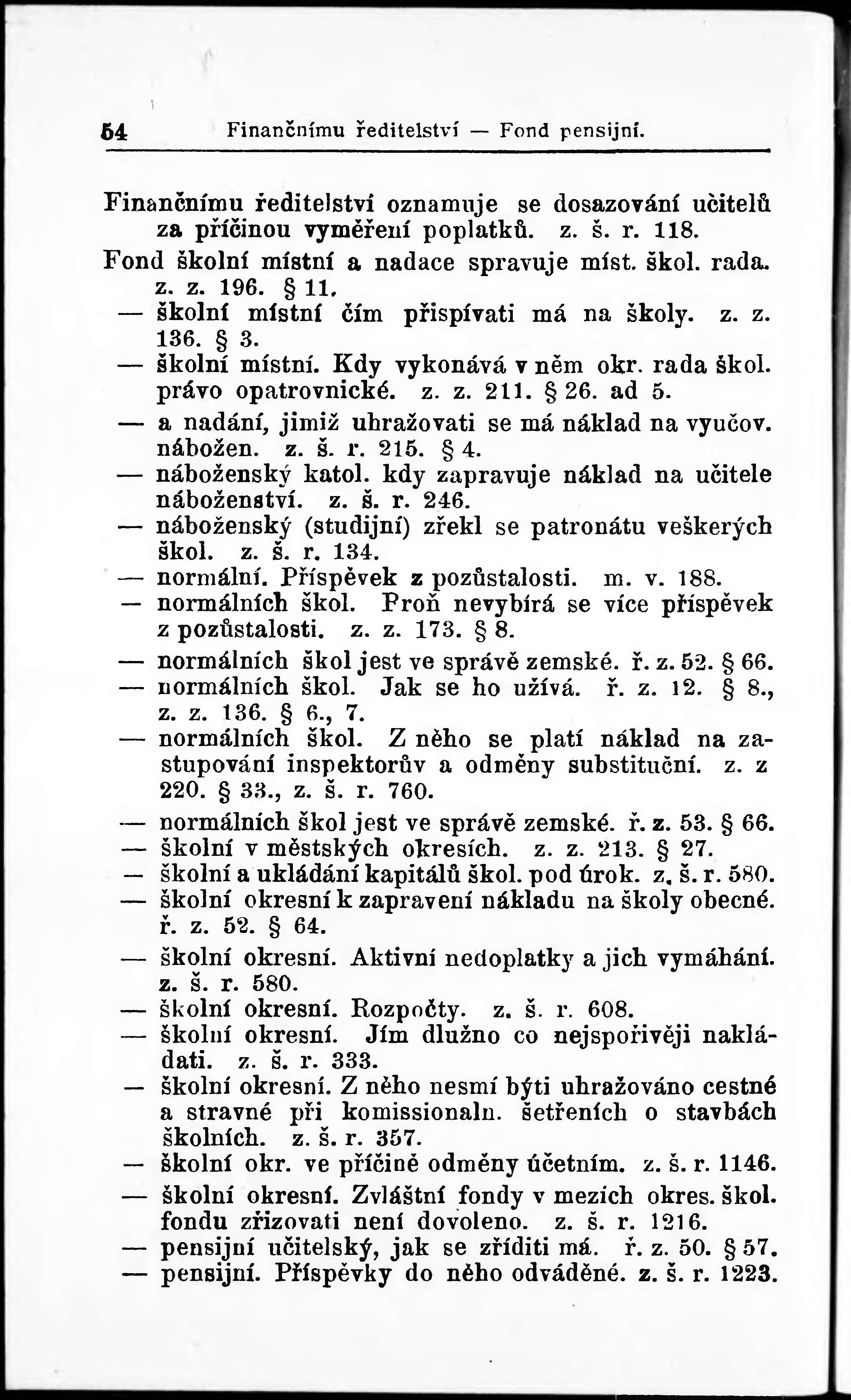 54 Finančnímu ředitelství — Fond pensijní.

Finančnímu ředitelství oznamuje se dosazování učitelů za příčinou vyměření poplatků. z. š. r. 118.

Fond školní místní a nadace spravuje míst. škol. rada. z. z. 196. § 11.

— školní místní čím přispívati má na školy. z. z. 136. § 3.

— školní místní. Kdy vykonává v něm okr. rada škol. právo opatrovnické. z. z. 211. § 26. ad 5.

— a nadání, jimiž uhražovati se má náklad na vyučov. nábožen. z. š. r. 215. § 4.

— náboženský katol. kdy zapravuje náklad na učitele náboženství. z. š. r. 246.

— náboženský (studijní) zřekl se patronátu veškerých škol. z. š. r. 134.

— normální. Příspěvek z pozůstalosti. m. v. 188.

— normálních škol. Proň nevybírá se více příspěvek z pozůstalosti. z. z. 173. § 8.

— normálních škol jest ve správě zemské. ř. z. 52. § 66.

— normálních škol. Jak se ho užívá. ř. z. 12. § 8., z. z. 136. § 6., 7.

— normálních škol. Z něho se platí náklad na zastupování inspektorův a odměny substituční. z. z 220. § 33., z. š. r. 760.

— normálních škol jest ve správě zemské. ř. z. 53. § 66.

— školní v městských okresích. z. z. 213. § 27.

— školní a ukládání kapitálů škol. pod úrok. z. š. r. 580.

— školní okresní k zapravení nákladu na školy obecné. ř. z. 52. § 64.

— školní okresní. Aktivní nedoplatky a jich vymáhání. z. š. r. 580.

— školní okresní. Rozpočty. z. š. r. 608.

— školní okresní. Jím dlužno co nejspořivěji nakládati. z. š. r. 333.

— školní okresní. Z něho nesmí býti uhražováno cestné a stravné při komissionaln. šetřeních o stavbách školních. z. š. r. 357.

— školní okr. ve příčině odměny účetním. z. š. r. 1146.

— školní okresní. Zvláštní fondy v mezích okres. škol. fondu zřizovati není dovoleno. z. š. r. 1216.

— pensijní učitelský, jak se zříditi má. ř. z. 50. § 57.

— pensijní. Příspěvky do něho odváděné. z. š. r. 1223.